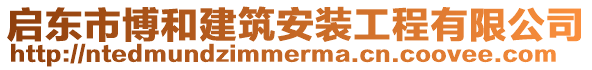 启东市博和建筑安装工程有限公司
http://ntedmundzimmerma.cn.coovee.com